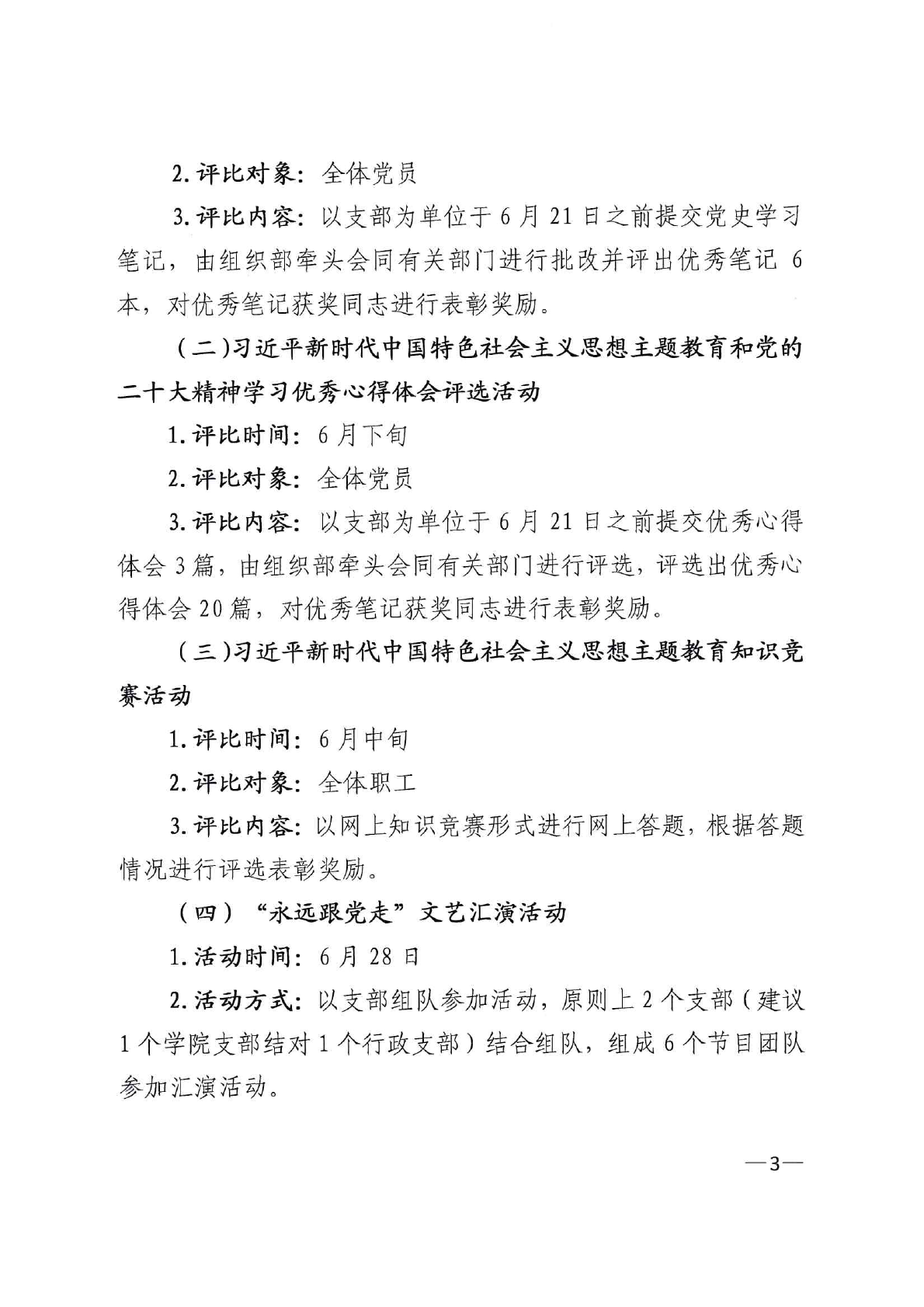 2.评比对象：全体党员

3.评比内容：以支部为单位于6月21日之前提交党史学习笔记，由组织部牵头会同有关部门进行批改并评出优秀笔记6本，对优秀笔记获奖同志进行表彰奖励。

（二）习近平新时代中国特色社会主义思想主题教育和党的二十大精神学习优秀心得体会评选活动

1.评比时间：6月下旬

2.评比对象：全体党员

3.评比内容：以支部为单位于6月21日之前提交优秀心得体会3篇，由组织部牵头会同有关部门进行评选，评选出优秀心得体会20篇，对优秀笔记获奖同志进行表彰奖励。

（三）习近平新时代中国特色社会主义思想主题教育知识竞赛活动

1.评比时间：6月中旬

2.评比对象：全体职工

3.评比内容：以网上知识竞赛形式进行网上答题，根据答题情况进行评选表彰奖励。

（四）“永远跟党走”文艺汇演活动

1.活动时间：6月28日

2.活动方式：以支部组队参加活动，原则上2个支部（建议1个学院支部结对1个行政支部）结合组队，组成6个节目团队参加汇演活动。

—3—